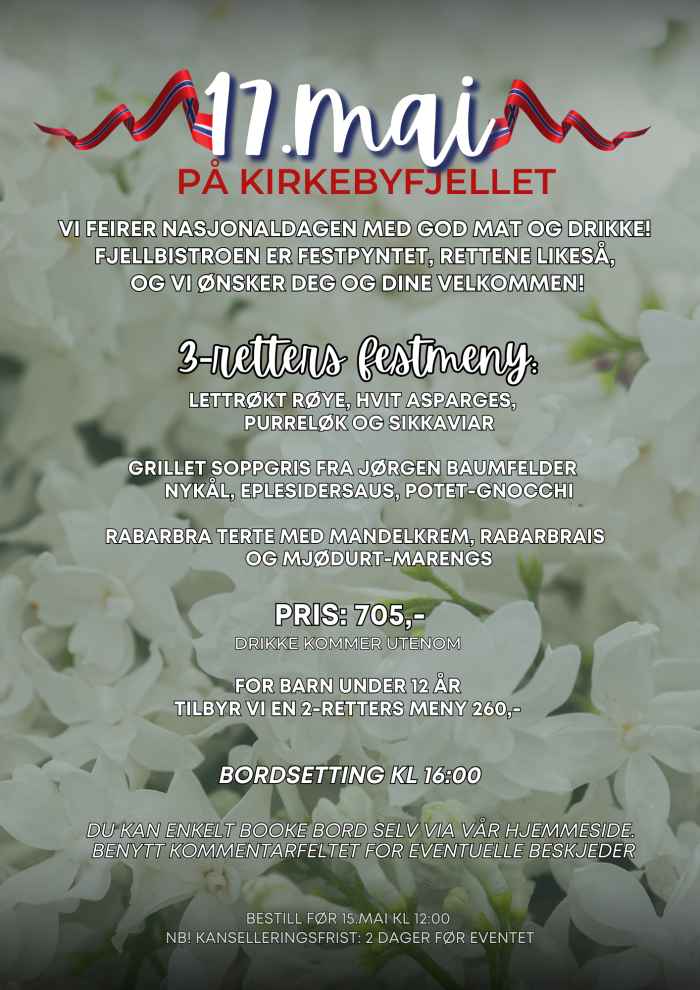 17.mai
PÅ KIRKEBYFJELLET

VI FEIRER NASJONALDAGEN MED GOD MAT OG DRIKKE! FJELLBISTROEN ER FESTPYNTET, RETTENE LIKESÅ, OG VI ØNSKER DEG OG DINE VELKOMMEN!

3-retters festmeny:

LETTRØKT RØYE, HVIT ASPARGES, PURRELØK OG SIKKAVIAR

GRILLET SOPPGRIS FRA JØRGEN BAUMFELDER NYKÅL, EPLESIDERSAUS, POTET-GNOCCHI

RABARBRA TERTE MED MANDELKREM, RABARBRAIS OG MJØDURT-MARENGS

PRIS: 705,-
DRIKKE KOMMER UTENOM

FOR BARN UNDER 12 ÅR TILBYR VI EN 2-RETTERS MENY 260,-

BORDSETTING KL 16:00

DU KAN ENKELT BOOKE BORD SELV VIA VÅR HJEMMESIDE. BENYTT KOMMENTARFELTET FOR EVENTUELLE BESKJEDER

BESTILL FØR 15.MAI KL 12:00
NB! KANSELLERINGSFRIST: 2 DAGER FØR EVENTET